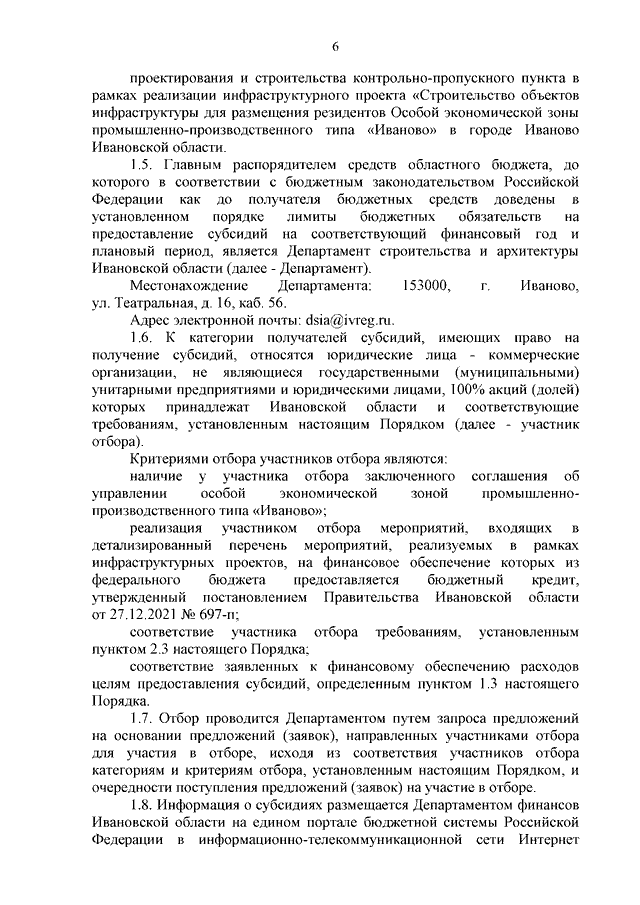 6

проектирования и строительства контрольно-пропускного пункта в рамках реализации инфраструктурного проекта «Строительство объектов инфраструктуры для размещения резидентов Особой экономической зоны промышленно-производственного типа «Иваново» в городе Иваново Ивановской области.

1.5. Главным распорядителем средств областного бюджета, до которого в соответствии с бюджетным законодательством Российской Федерации как до получателя бюджетных средств доведены в установленном порядке лимиты бюджетных обязательств на предоставление субсидий на соответствующий финансовый год и плановый период, является Департамент строительства и архитектуры Ивановской области (далее - Департамент).

Местонахождение Департамента: 153000, г. Иваново, ул. Театральная, д. 16, каб. 56.

Адрес электронной почты: dsia@ivreg.ru.

1.6. К категории получателей субсидий, имеющих право на получение субсидий, относятся юридические лица - коммерческие организации, не являющиеся государственными (муниципальными) унитарными предприятиями и юридическими лицами, 100% акций (долей) которых принадлежат Ивановской области и соответствующие требованиям, установленным настоящим Порядком (далее - участник отбора).

Критериями отбора участников отбора являются:

наличие у участника отбора заключенного соглашения об управлении особой экономической зоной промышленно-производственного типа «Иваново»;

реализация участником отбора мероприятий, входящих в детализированный перечень мероприятий, реализуемых в рамках инфраструктурных проектов, на финансовое обеспечение которых из федерального бюджета предоставляется бюджетный кредит, утвержденный постановлением Правительства Ивановской области от 27.12.2021 № 697-п;

соответствие участника отбора требованиям, установленным пунктом 2.3 настоящего Порядка;

соответствие заявленных к финансовому обеспечению расходов целям предоставления субсидий, определенным пунктом 1.3 настоящего Порядка.

1.7. Отбор проводится Департаментом путем запроса предложений на основании предложений (заявок), направленных участниками отбора для участия в отборе, исходя из соответствия участников отбора категориям и критериям отбора, установленным настоящим Порядком, и очередности поступления предложений (заявок) на участие в отборе.

1.8. Информация о субсидиях размещается Департаментом финансов Ивановской области на едином портале бюджетной системы Российской Федерации в информационно-телекоммуникационной сети Интернет